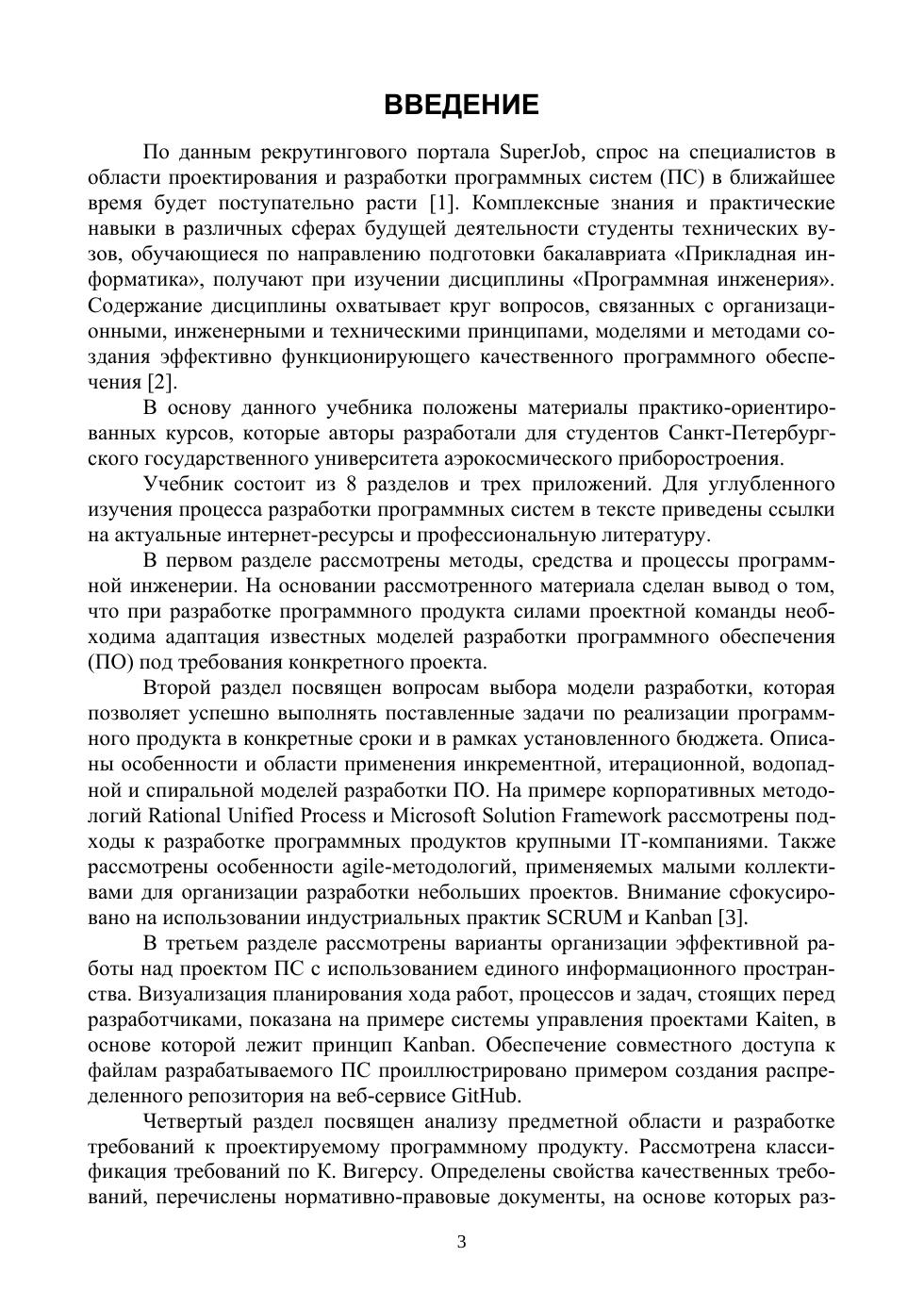 ВВЕДЕНИЕ

По данным рекрутингового портала SuperJob, спрос на специалистов в области проектирования и разработки программных систем (ПС) в ближайшее время будет поступательно расти [1]. Комплексные знания и практические навыки в различных сферах будущей деятельности студенты технических вузов, обучающиеся по направлению подготовки бакалавриата «Прикладная информатика», получают при изучении дисциплины «Программная инженерия». Содержание дисциплины охватывает круг вопросов, связанных с организационными, инженерными и техническими принципами, моделями и методами создания эффективно функционирующего качественного программного обеспечения [2].

В основу данного учебника положены материалы практико-ориентированных курсов, которые авторы разработали для студентов Санкт-Петербургского государственного университета аэрокосмического приборостроения.

Учебник состоит из 8 разделов и трех приложений. Для углубленного изучения процесса разработки программных систем в тексте приведены ссылки на актуальные интернет-ресурсы и профессиональную литературу.

В первом разделе рассмотрены методы, средства и процессы программной инженерии. На основании рассмотренного материала сделан вывод о том, что при разработке программного продукта силами проектной команды необходима адаптация известных моделей разработки программного обеспечения (ПО) под требования конкретного проекта.

Второй раздел посвящен вопросам выбора модели разработки, которая позволяет успешно выполнять поставленные задачи по реализации программного продукта в конкретные сроки и в рамках установленного бюджета. Описаны особенности и области применения инкрементной, итерационной, водопадной и спиральной моделей разработки ПО. На примере корпоративных методологий Rational Unified Process и Microsoft Solution Framework рассмотрены подходы к разработке программных продуктов крупными IT-компаниями. Также рассмотрены особенности agile-методологий, применяемых малыми коллективами для организации разработки небольших проектов. Внимание сфокусировано на использовании индустриальных практик SCRUM и Kanban [3].

В третьем разделе рассмотрены варианты организации эффективной работы над проектом ПС с использованием единого информационного пространства. Визуализация планирования хода работ, процессов и задач, стоящих перед разработчиками, показана на примере системы управления проектами Kaiten, в основе которой лежит принцип Kanban. Обеспечение совместного доступа к файлам разрабатываемого ПС проиллюстрировано примером создания распределенного репозитория на веб-сервисе GitHub.

Четвертый раздел посвящен анализу предметной области и разработке требований к проектируемому программному продукту. Рассмотрена классификация требований по К. Вигерсу. Определены свойства качественных требований, перечислены нормативно-правовые документы, на основе которых раз-

3